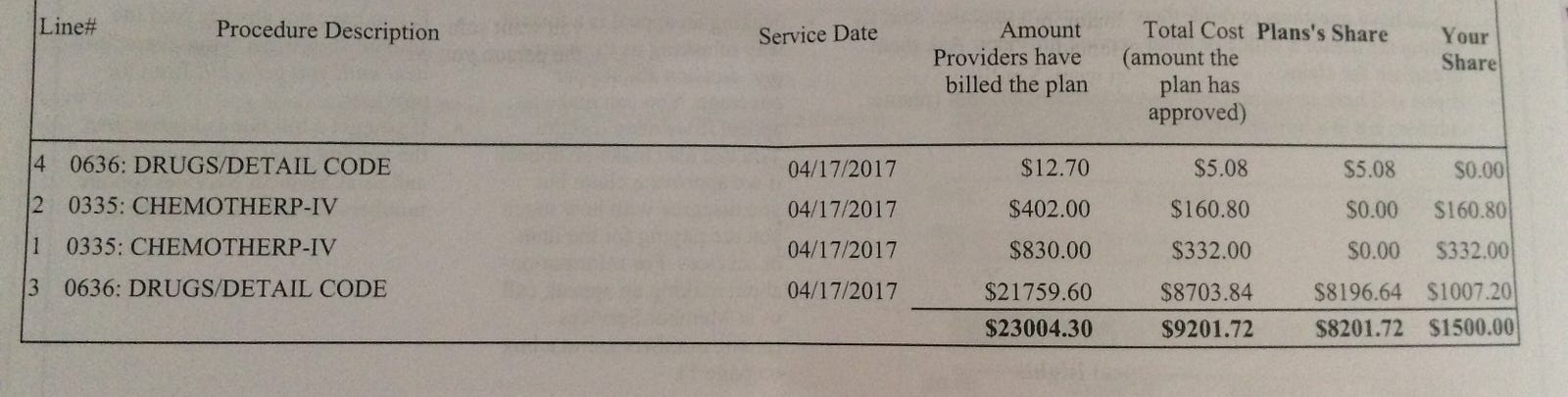 | Line# | Procedure Description | Service Date | Amount Providers have billed the plan | Total Cost (amount the plan has approved) | Plans's Share | Your Share |
|---|---|---|---|---|---|---|
| 4 | 0636: DRUGS/DETAIL CODE | 04/17/2017 | $12.70 | $5.08 | $5.08 | $0.00 |
| 2 | 0335: CHEMOTHERP-IV | 04/17/2017 | $402.00 | $160.80 | $0.00 | $160.80 |
| 1 | 0335: CHEMOTHERP-IV | 04/17/2017 | $830.00 | $332.00 | $0.00 | $332.00 |
| 3 | 0636: DRUGS/DETAIL CODE | 04/17/2017 | $21759.60 | $8703.84 | $8196.64 | $1007.20 |
| | | | $23004.30 | $9201.72 | $8201.72 | $1500.00 |